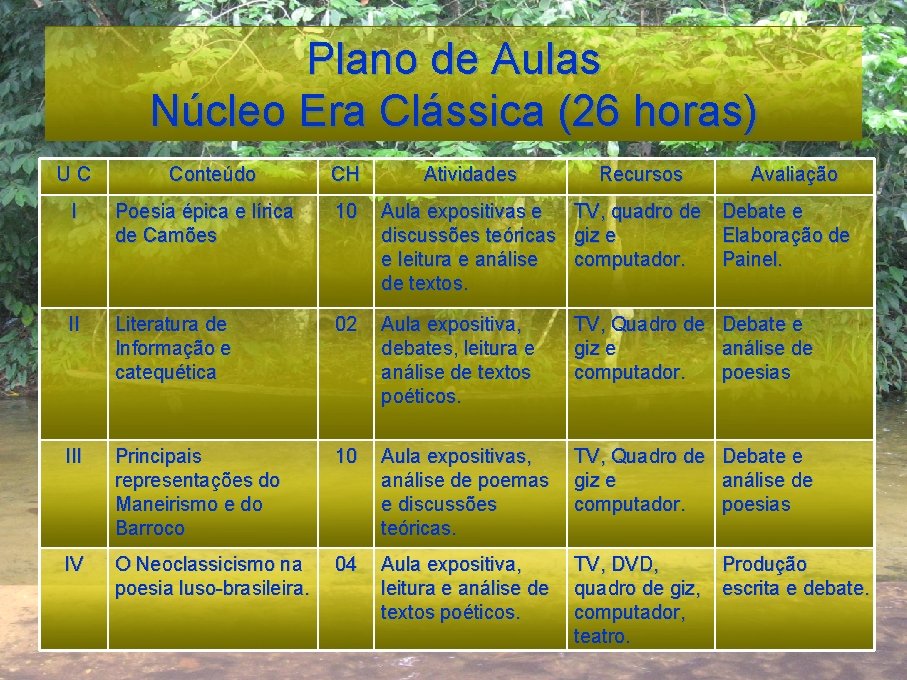 Plano de Aulas
Núcleo Era Clássica (26 horas)

| U C | Conteúdo | CH | Atividades | Recursos | Avaliação |
|---|---|---|---|---|---|
| I | Poesia épica e lírica de Camões | 10 | Aula expositivas e discussões teóricas e leitura e análise de textos. | TV, quadro de giz e computador. | Debate e Elaboração de Painel. |
| II | Literatura de Informação e catequética | 02 | Aula expositiva, debates, leitura e análise de textos poéticos. | TV, Quadro de giz e computador. | Debate e análise de poesias |
| III | Principais representações do Maneirismo e do Barroco | 10 | Aula expositivas, análise de poemas e discussões teóricas. | TV, Quadro de giz e computador. | Debate e análise de poesias |
| IV | O Neoclassicismo na poesia luso-brasileira. | 04 | Aula expositiva, leitura e análise de textos poéticos. | TV, DVD, quadro de giz, computador, teatro. | Produção escrita e debate. |